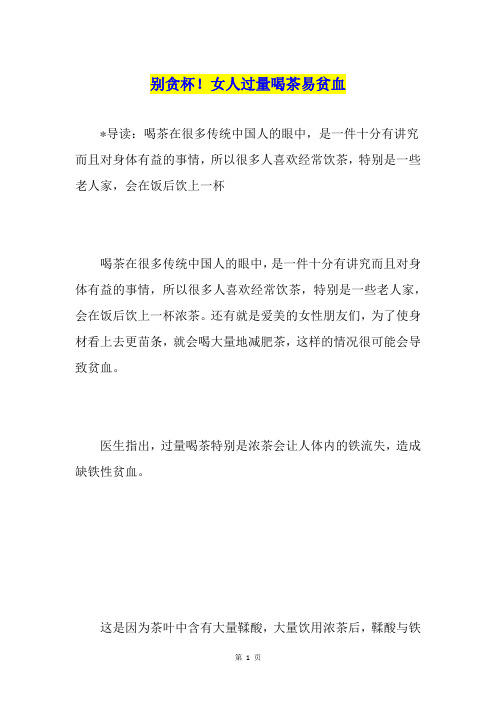 别贪杯！女人过量喝茶易贫血

*导读：喝茶在很多传统中国人的眼中，是一件十分有讲究而且对身体有益的事情，所以很多人喜欢经常饮茶，特别是一些老人家，会在饭后饮上一杯

喝茶在很多传统中国人的眼中，是一件十分有讲究而且对身体有益的事情，所以很多人喜欢经常饮茶，特别是一些老人家，会在饭后饮上一杯浓茶。还有就是爱美的女性朋友们，为了使身材看上去更苗条，就会喝大量地减肥茶，这样的情况很可能会导致贫血。

医生指出，过量喝茶特别是浓茶会让人体内的铁流失，造成缺铁性贫血。

这是因为茶叶中含有大量鞣酸，大量饮用浓茶后，鞣酸与铁

第 1 页